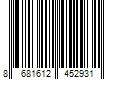 8 681612 452931